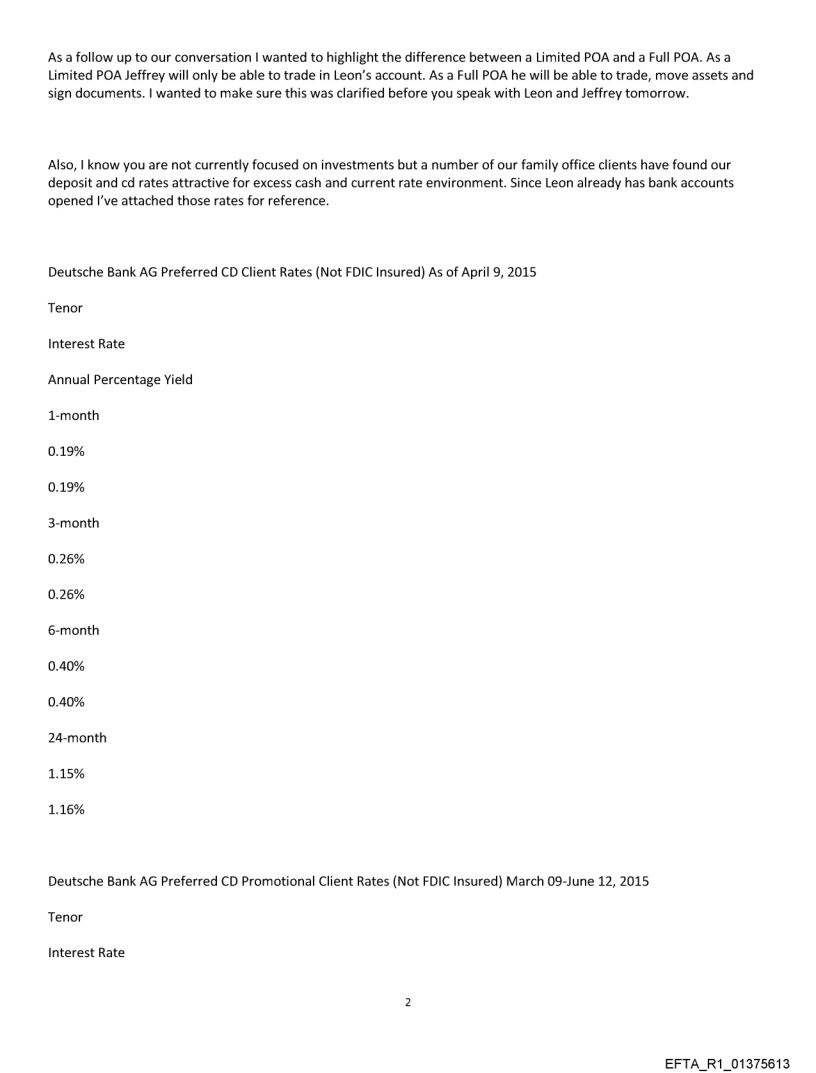 As a follow up to our conversation I wanted to highlight the difference between a Limited POA and a Full POA. As a Limited POA Jeffrey will only be able to trade in Leon's account. As a Full POA he will be able to trade, move assets and sign documents. I wanted to make sure this was clarified before you speak with Leon and Jeffrey tomorrow.

Also, I know you are not currently focused on investments but a number of our family office clients have found our deposit and cd rates attractive for excess cash and current rate environment. Since Leon already has bank accounts opened I've attached those rates for reference.

Deutsche Bank AG Preferred CD Client Rates (Not FDIC Insured) As of April 9, 2015

Tenor

Interest Rate

Annual Percentage Yield

1-month

0.19%

0.19%

3-month

0.26%

0.26%

6-month

0.40%

0.40%

24-month

1.15%

1.16%

Deutsche Bank AG Preferred CD Promotional Client Rates (Not FDIC Insured) March 09-June 12, 2015

Tenor

Interest Rate

2

EFTA_R1_01375613